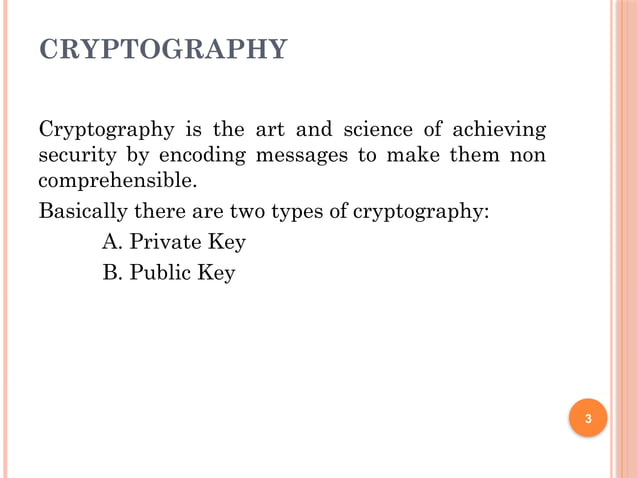 CRYPTOGRAPHY

Cryptography is the art and science of achieving security by encoding messages to make them non comprehensible.

Basically there are two types of cryptography:

A. Private Key

B. Public Key

3